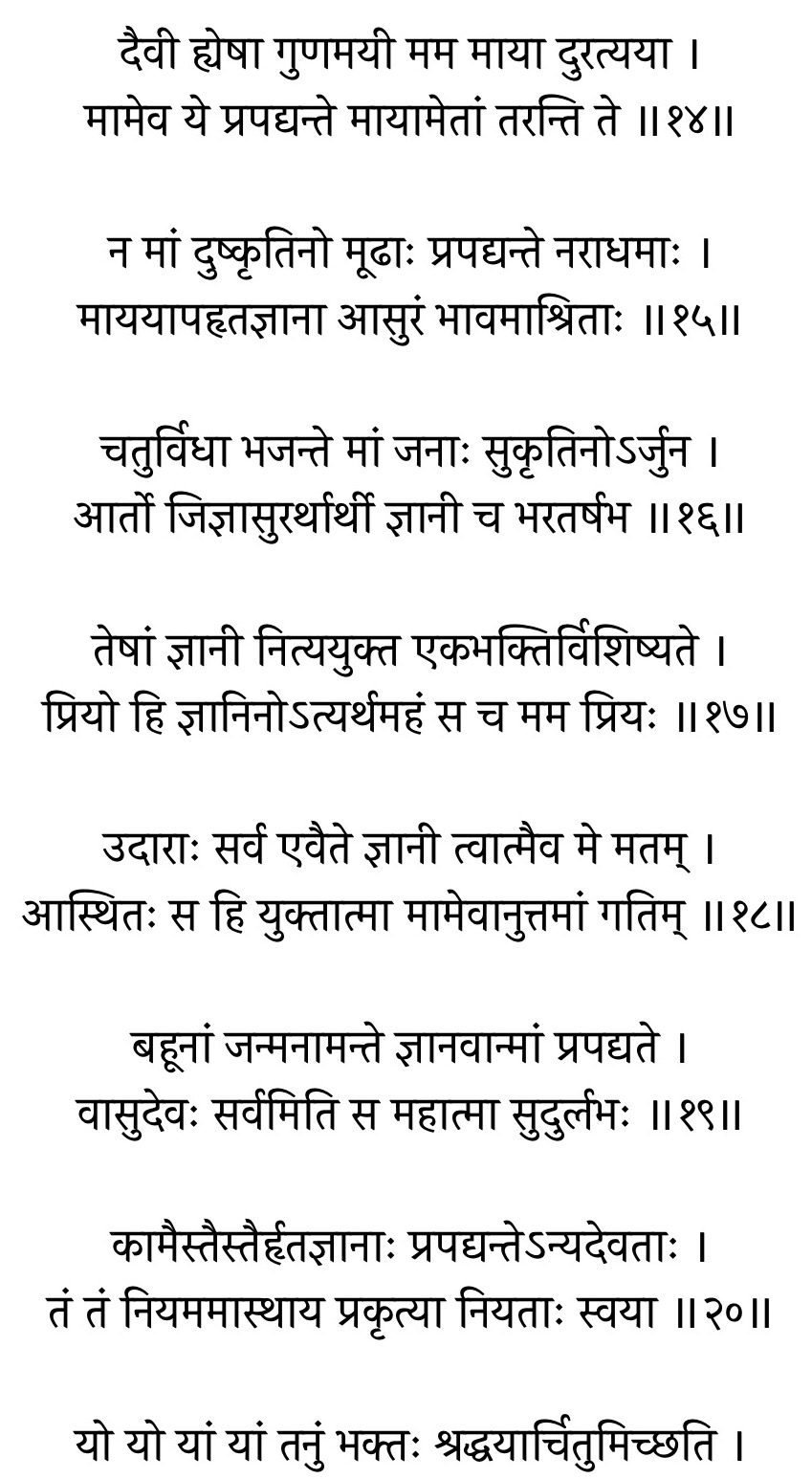 दैवी ह्येषा गुणमयी मम माया दुरत्यया ।
मामेव ये प्रपद्यन्ते मायामेतां तरन्ति ते ॥१४॥

न मां दुष्कृतिनो मूढाः प्रपद्यन्ते नराधमाः ।
माययापहृतज्ञाना आसुरं भावमाश्रिताः ॥१५॥

चतुर्विधा भजन्ते मां जनाः सुकृतिनोऽर्जुन ।
आर्तो जिज्ञासुरर्थार्थी ज्ञानी च भरतर्षभ ॥१६॥

तेषां ज्ञानी नित्ययुक्त एकभक्तिर्विशिष्यते ।
प्रियो हि ज्ञानिनोऽत्यर्थमहं स च मम प्रियः ॥१७॥

उदाराः सर्व एवैते ज्ञानी त्वात्मैव मे मतम् ।
आस्थितः स हि युक्तात्मा मामेवानुत्तमां गतिम् ॥१८॥

बहूनां जन्मनामन्ते ज्ञानवान्मां प्रपद्यते ।
वासुदेवः सर्वमिति स महात्मा सुदुर्लभः ॥१९॥

कामैस्तैस्तैर्हृतज्ञानाः प्रपद्यन्तेऽन्यदेवताः ।
तं तं नियममास्थाय प्रकृत्या नियताः स्वया ॥२०॥

यो यो यां यां तनुं भक्तः श्रद्धयार्चितुमिच्छति ।